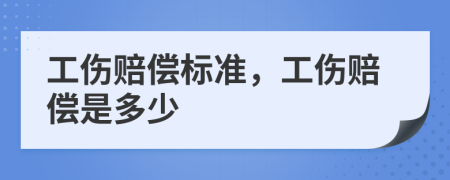 工伤赔偿标准，工伤赔偿是多少